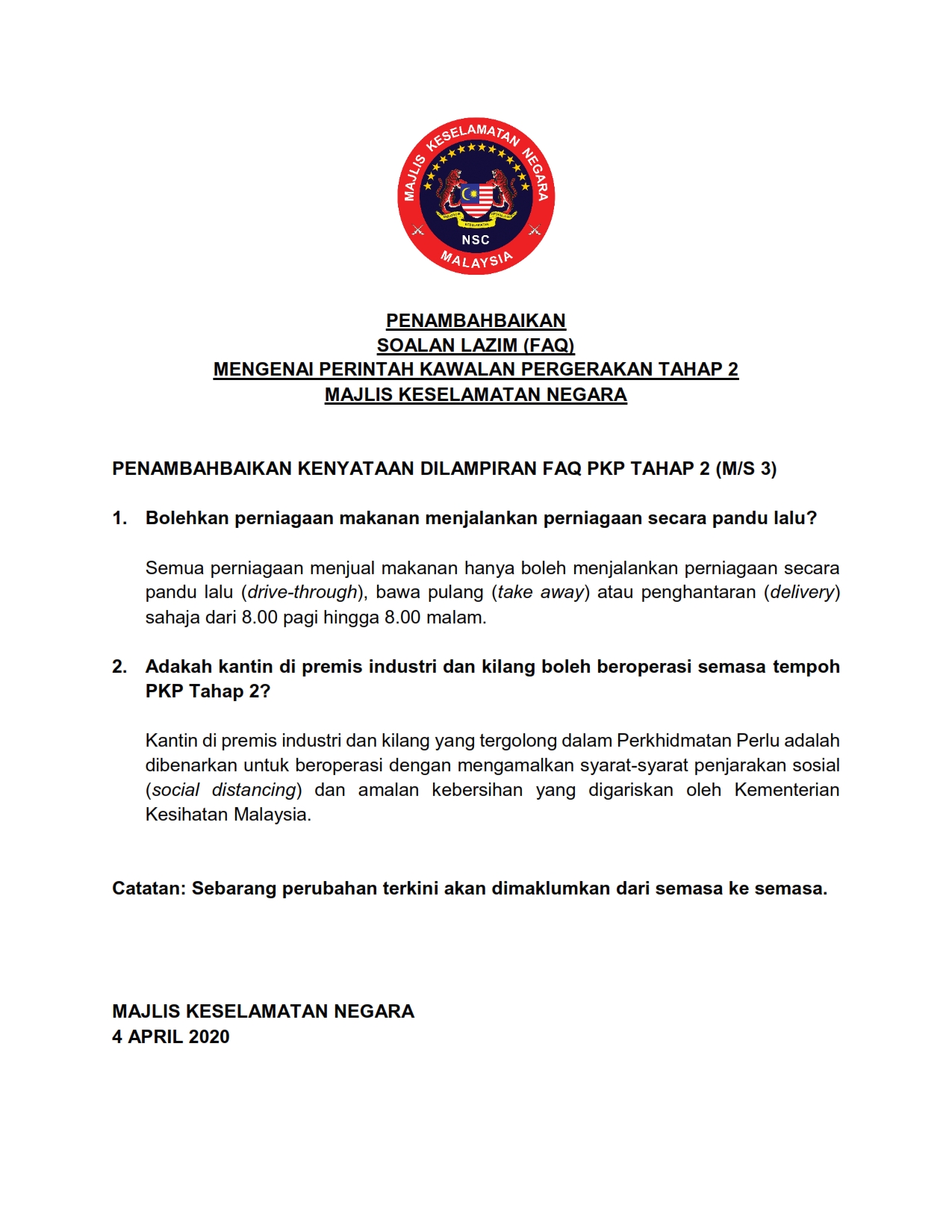 MAJLIS KESELAMATAN NEGARA
NSC
MALAYSIA

PENAMBAHBAIKAN
SOALAN LAZIM (FAQ)
MENGENAI PERINTAH KAWALAN PERGERAKAN TAHAP 2
MAJLIS KESELAMATAN NEGARA

PENAMBAHBAIKAN KENYATAAN DILAMPIRAN FAQ PKP TAHAP 2 (M/S 3)

1. Bolehkan perniagaan makanan menjalankan perniagaan secara pandu lalu?

Semua perniagaan menjual makanan hanya boleh menjalankan perniagaan secara pandu lalu (drive-through), bawa pulang (take away) atau penghantaran (delivery) sahaja dari 8.00 pagi hingga 8.00 malam.

2. Adakah kantin di premis industri dan kilang boleh beroperasi semasa tempoh PKP Tahap 2?

Kantin di premis industri dan kilang yang tergolong dalam Perkhidmatan Perlu adalah dibenarkan untuk beroperasi dengan mengamalkan syarat-syarat penjarakan sosial (social distancing) dan amalan kebersihan yang digariskan oleh Kementerian Kesihatan Malaysia.

Catatan: Sebarang perubahan terkini akan dimaklumkan dari semasa ke semasa.

MAJLIS KESELAMATAN NEGARA
4 APRIL 2020